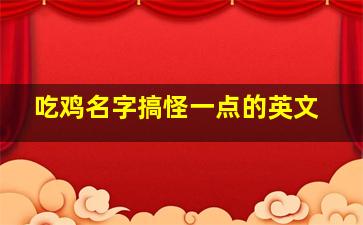 吃鸡名字搞怪一点的英文